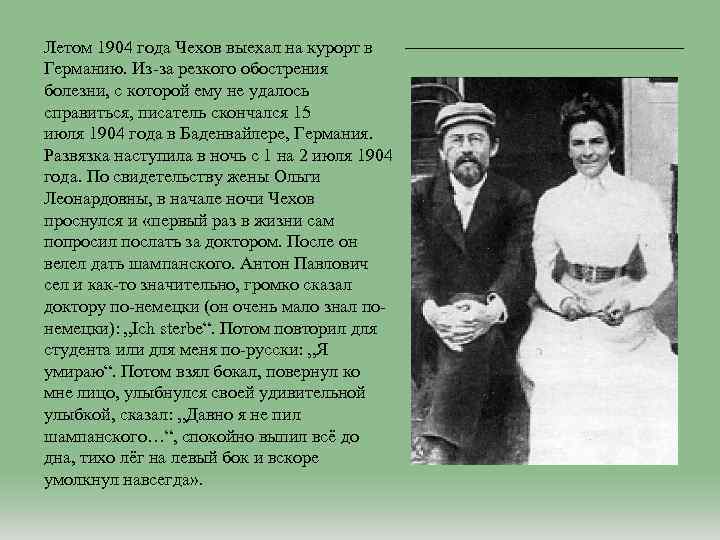 Летом 1904 года Чехов выехал на курорт в Германию. Из-за резкого обострения болезни, с которой ему не удалось справиться, писатель скончался 15 июля 1904 года в Баденвайлере, Германия. Развязка наступила в ночь с 1 на 2 июля 1904 года. По свидетельству жены Ольги Леонардовны, в начале ночи Чехов проснулся и «первый раз в жизни сам попросил послать за доктором. После он велел дать шампанского. Антон Павлович сел и как-то значительно, громко сказал доктору по-немецки (он очень мало знал по-немецки): „Ich sterbe“. Потом повторил для студента или для меня по-русски: „Я умираю“. Потом взял бокал, повернул ко мне лицо, улыбнулся своей удивительной улыбкой, сказал: „Давно я не пил шампанского…“, спокойно выпил всё до дна, тихо лёг на левый бок и вскоре умолкнул навсегда».